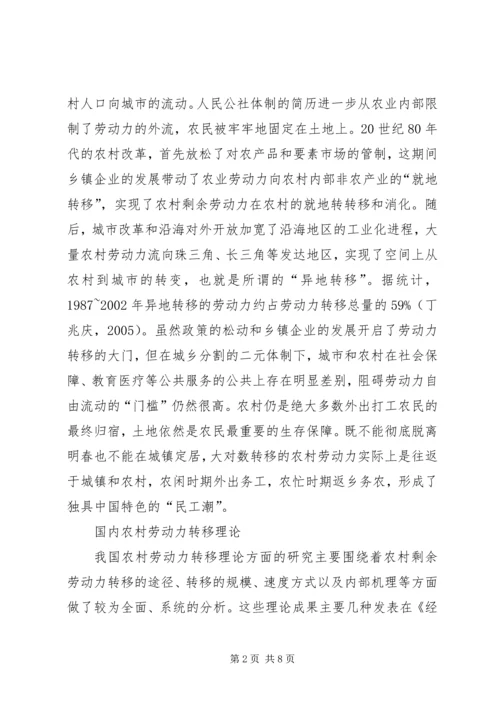 村人口向城市的流动。人民公社体制的简历进一步从农业内部限制了劳动力的外流，农民被牢牢地固定在土地上。20 世纪 80 年代的农村改革，首先放松了对农产品和要素市场的管制，这期间乡镇企业的发展带动了农业劳动力向农村内部非农产业的“就地转移”，实现了农村剩余劳动力在农村的就地转转移和消化。随后，城市改革和沿海对外开放加宽了沿海地区的工业化进程，大量农村劳动力流向珠三角、长三角等发达地区，实现了空间上从农村到城市的转变，也就是所谓的“异地转移”。据统计，1987~2002 年异地转移的劳动力约占劳动力转移总量的 59%（丁兆庆，2005）。虽然政策的松动和乡镇企业的发展开启了劳动力转移的大门，但在城乡分割的二元体制下，城市和农村在社会保障、教育医疗等公共服务的公共上存在明显差别，阻碍劳动力自由流动的“门槛”仍然很高。农村仍是绝大多数外出打工农民的最终归宿，土地依然是农民最重要的生存保障。既不能彻底脱离明春也不能在城镇定居，大对数转移的农村劳动力实际上是往返于城镇和农村，农闲时期外出务工，农忙时期返乡务农，形成了独具中国特色的“民工潮”。

国内农村劳动力转移理论

我国农村劳动力转移理论方面的研究主要围绕着农村剩余劳动力转移的途径、转移的规模、速度方式以及内部机理等方面做了较为全面、系统的分析。这些理论成果主要几种发表在《经

第 2 页 共 8 页